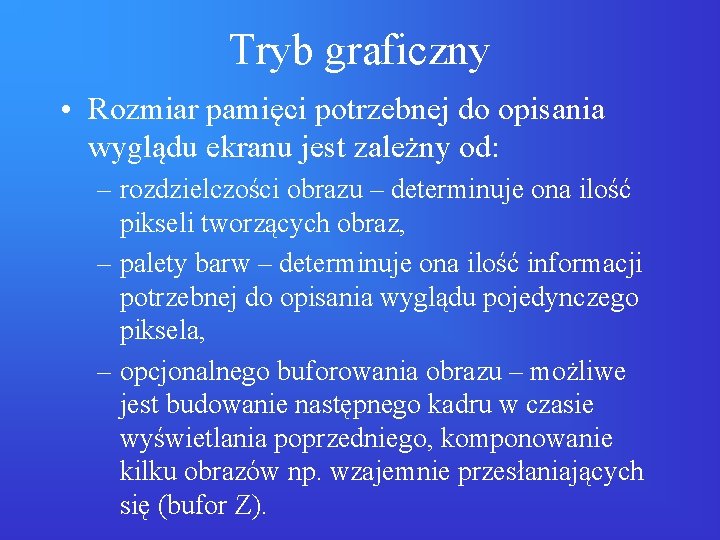 Tryb graficzny

• Rozmiar pamięci potrzebnej do opisania wyglądu ekranu jest zależny od:

– rozdzielczości obrazu – determinuje ona ilość pikseli tworzących obraz,

– palety barw – determinuje ona ilość informacji potrzebnej do opisania wyglądu pojedynczego piksela,

– opcjonalnego buforowania obrazu – możliwe jest budowanie następnego kadru w czasie wyświetlania poprzedniego, komponowanie kilku obrazów np. wzajemnie przesłaniających się (bufor Z).